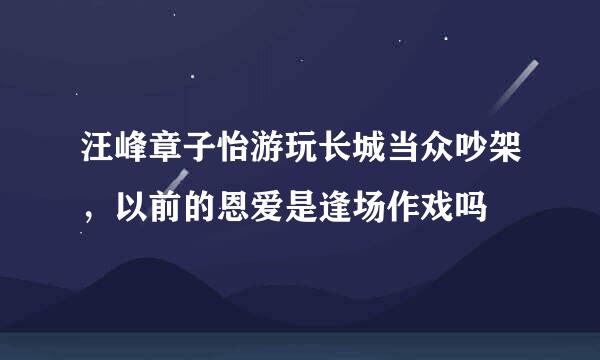 汪峰章子怡游玩长城当众吵架，以前的恩爱是逢场作戏吗